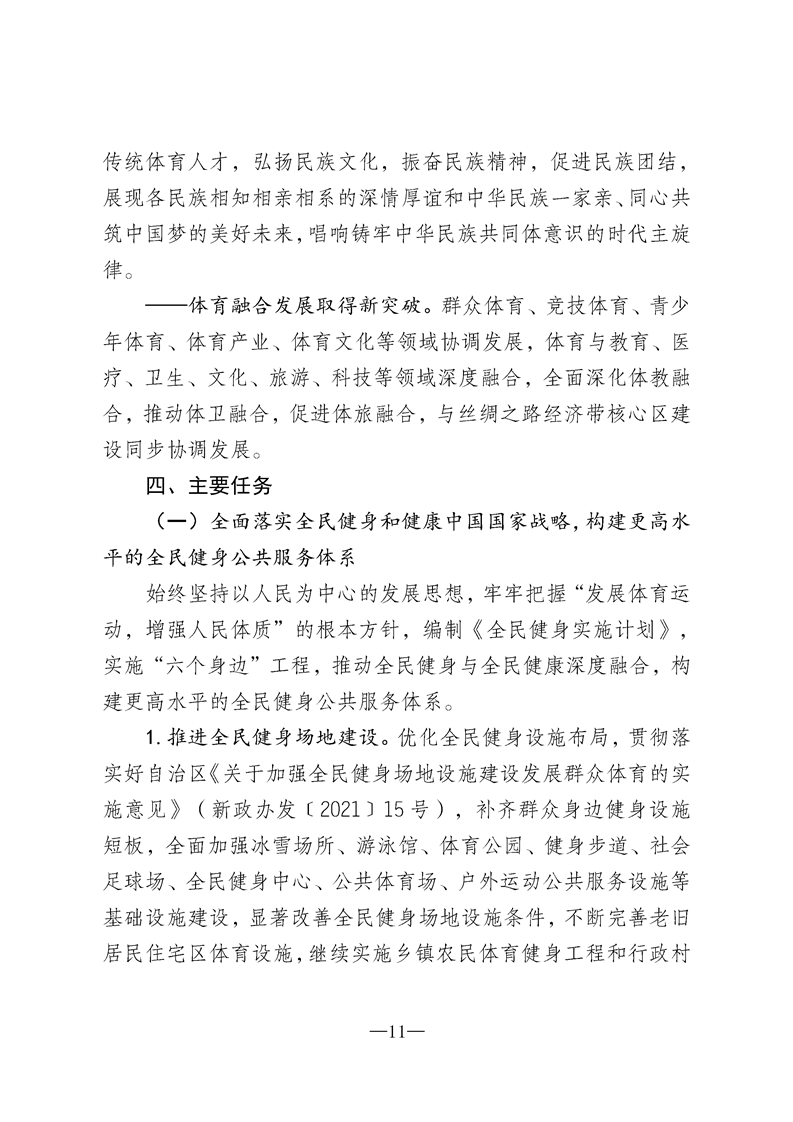 传统体育人才，弘扬民族文化，振奋民族精神，促进民族团结，展现各民族相知相亲相系的深情厚谊和中华民族一家亲、同心共筑中国梦的美好未来，唱响铸牢中华民族共同体意识的时代主旋律。

——体育融合发展取得新突破。群众体育、竞技体育、青少年体育、体育产业、体育文化等领域协调发展，体育与教育、医疗、卫生、文化、旅游、科技等领域深度融合，全面深化体教融合，推动体卫融合，促进体旅融合，与丝绸之路经济带核心区建设同步协调发展。

四、主要任务

（一）全面落实全民健身和健康中国国家战略，构建更高水平的全民健身公共服务体系

始终坚持以人民为中心的发展思想，牢牢把握“发展体育运动，增强人民体质”的根本方针，编制《全民健身实施计划》，实施“六个身边”工程，推动全民健身与全民健康深度融合，构建更高水平的全民健身公共服务体系。

1.推进全民健身场地建设。优化全民健身设施布局，贯彻落实好自治区《关于加强全民健身场地设施建设发展群众体育的实施意见》（新政办发〔2021〕15号），补齐群众身边健身设施短板，全面加强冰雪场所、游泳馆、体育公园、健身步道、社会足球场、全民健身中心、公共体育场、户外运动公共服务设施等基础设施建设，显著改善全民健身场地设施条件，不断完善老旧居民住宅区体育设施，继续实施乡镇农民体育健身工程和行政村

—11—